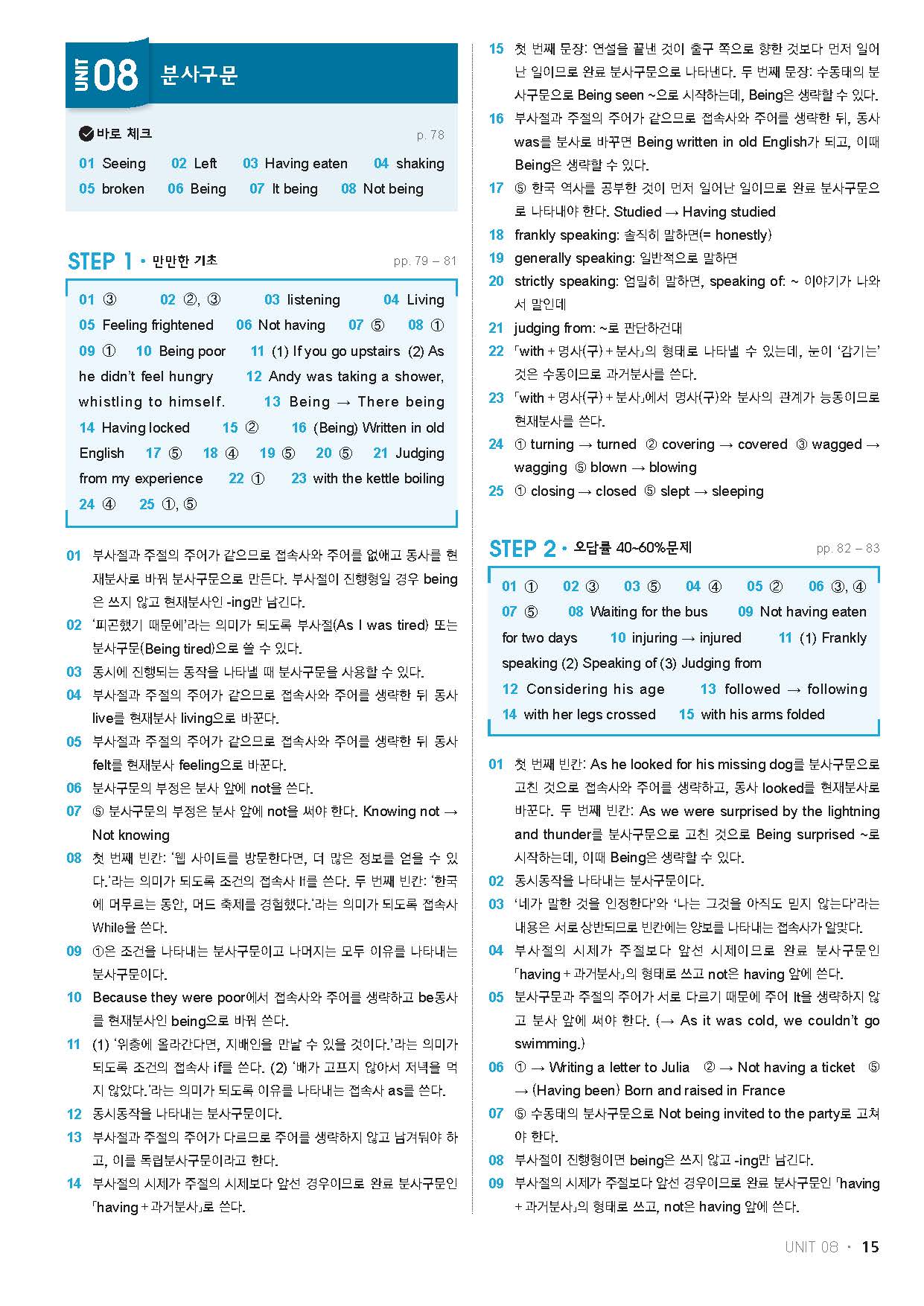 UNIT 08 분사구문

바로 체크 p. 78

01 Seeing 02 Left 03 Having eaten 04 shaking
05 broken 06 Being 07 It being 08 Not being

STEP 1 • 만만한 기초 pp. 79 – 81

01 ③ 02 ②, ③ 03 listening 04 Living
05 Feeling frightened 06 Not having 07 ⑤ 08 ①
09 ① 10 Being poor 11 (1) If you go upstairs (2) As he didn't feel hungry 12 Andy was taking a shower, whistling to himself. 13 Being → There being
14 Having locked 15 ② 16 (Being) Written in old English 17 ⑤ 18 ④ 19 ⑤ 20 ⑤ 21 Judging from my experience 22 ① 23 with the kettle boiling
24 ④ 25 ①, ⑤

01 부사절과 주절의 주어가 같으므로 접속사와 주어를 없애고 동사를 현재분사로 바꿔 분사구문으로 만든다. 부사절이 진행형일 경우 being은 쓰지 않고 현재분사인 -ing만 남긴다.
02 '피곤했기 때문에'라는 의미가 되도록 부사절(As I was tired) 또는 분사구문(Being tired)으로 쓸 수 있다.
03 동시에 진행되는 동작을 나타낼 때 분사구문을 사용할 수 있다.
04 부사절과 주절의 주어가 같으므로 접속사와 주어를 생략한 뒤 동사 live를 현재분사 living으로 바꾼다.
05 부사절과 주절의 주어가 같으므로 접속사와 주어를 생략한 뒤 동사 felt를 현재분사 feeling으로 바꾼다.
06 분사구문의 부정은 분사 앞에 not을 쓴다.
07 ⑤ 분사구문의 부정은 분사 앞에 not을 써야 한다. Knowing not → Not knowing
08 첫 번째 빈칸: '웹 사이트를 방문한다면, 더 많은 정보를 얻을 수 있다.'라는 의미가 되도록 조건의 접속사 If를 쓴다. 두 번째 빈칸: '한국에 머무르는 동안, 머드 축제를 경험했다.'라는 의미가 되도록 접속사 While을 쓴다.
09 ①은 조건을 나타내는 분사구문이고 나머지는 모두 이유를 나타내는 분사구문이다.
10 Because they were poor에서 접속사와 주어를 생략하고 be동사를 현재분사인 being으로 바꿔 쓴다.
11 (1) '위층에 올라간다면, 지배인을 만날 수 있을 것이다.'라는 의미가 되도록 조건의 접속사 if를 쓴다. (2) '배가 고프지 않아서 저녁을 먹지 않았다.'라는 의미가 되도록 이유를 나타내는 접속사 as를 쓴다.
12 동시동작을 나타내는 분사구문이다.
13 부사절과 주절의 주어가 다르므로 주어를 생략하지 않고 남겨둬야 하고, 이를 독립분사구문이라고 한다.
14 부사절의 시제가 주절의 시제보다 앞선 경우이므로 완료 분사구문인 「having + 과거분사」로 쓴다.
15 첫 번째 문장: 연설을 끝낸 것이 출구 쪽으로 향한 것보다 먼저 일어난 일이므로 완료 분사구문으로 나타낸다. 두 번째 문장: 수동태의 분사구문으로 Being seen ~으로 시작하는데, Being은 생략할 수 있다.
16 부사절과 주절의 주어가 같으므로 접속사와 주어를 생략한 뒤, 동사 was를 분사로 바꾸면 Being written in old English가 되고, 이때 Being은 생략할 수 있다.
17 ⑤ 한국 역사를 공부한 것이 먼저 일어난 일이므로 완료 분사구문으로 나타내야 한다. Studied → Having studied
18 frankly speaking: 솔직히 말하면(= honestly)
19 generally speaking: 일반적으로 말하면
20 strictly speaking: 엄밀히 말하면, speaking of: ~ 이야기가 나와서 말인데
21 judging from: ~로 판단하건대
22 「with + 명사(구) + 분사」의 형태로 나타낼 수 있는데, 눈이 '감기는' 것은 수동이므로 과거분사를 쓴다.
23 「with + 명사(구) + 분사」에서 명사(구)와 분사의 관계가 능동이므로 현재분사를 쓴다.
24 ① turning → turned ② covering → covered ③ wagged → wagging ⑤ blown → blowing
25 ① closing → closed ⑤ slept → sleeping

STEP 2 • 오답률 40~60%문제 pp. 82 – 83

01 ① 02 ③ 03 ⑤ 04 ④ 05 ② 06 ③, ④
07 ⑤ 08 Waiting for the bus 09 Not having eaten for two days 10 injuring → injured 11 (1) Frankly speaking (2) Speaking of (3) Judging from
12 Considering his age 13 followed → following
14 with her legs crossed 15 with his arms folded

01 첫 번째 빈칸: As he looked for his missing dog를 분사구문으로 고친 것으로 접속사와 주어를 생략하고, 동사 looked를 현재분사로 바꾼다. 두 번째 빈칸: As we were surprised by the lightning and thunder를 분사구문으로 고친 것으로 Being surprised ~로 시작하는데, 이때 Being은 생략할 수 있다.
02 동시동작을 나타내는 분사구문이다.
03 '네가 말한 것을 인정한다'와 '나는 그것을 아직도 믿지 않는다'라는 내용은 서로 상반되므로 빈칸에는 양보를 나타내는 접속사가 알맞다.
04 부사절의 시제가 주절보다 앞선 시제이므로 완료 분사구문인 「having + 과거분사」의 형태로 쓰고 not은 having 앞에 쓴다.
05 분사구문과 주절의 주어가 서로 다르기 때문에 주어 It을 생략하지 않고 분사 앞에 써야 한다. (→ As it was cold, we couldn't go swimming.)
06 ① → Writing a letter to Julia ② → Not having a ticket ⑤ → (Having been) Born and raised in France
07 ⑤ 수동태의 분사구문으로 Not being invited to the party로 고쳐야 한다.
08 부사절이 진행형이면 being은 쓰지 않고 -ing만 남긴다.
09 부사절의 시제가 주절보다 앞선 경우이므로 완료 분사구문인 「having + 과거분사」의 형태로 쓰고, not은 having 앞에 쓴다.

UNIT 08 • 15